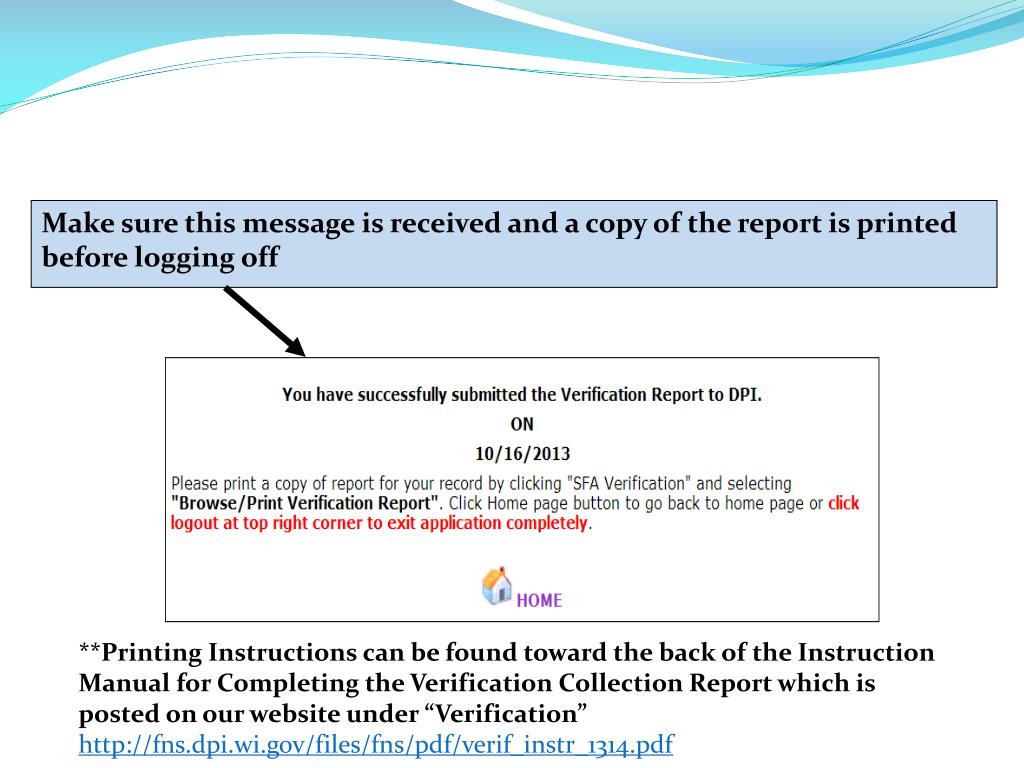 Make sure this message is received and a copy of the report is printed before logging off

You have successfully submitted the Verification Report to DPI.

ON

10/16/2013

Please print a copy of report for your record by clicking "SFA Verification" and selecting "Browse/Print Verification Report". Click Home page button to go back to home page or click logout at top right corner to exit application completely.

HOME

**Printing Instructions can be found toward the back of the Instruction Manual for Completing the Verification Collection Report which is posted on our website under “Verification”
http://fns.dpi.wi.gov/files/fns/pdf/verif_instr_1314.pdf